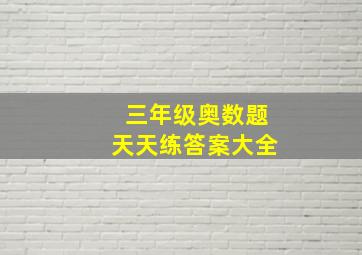 三年级奥数题
天天练答案大全